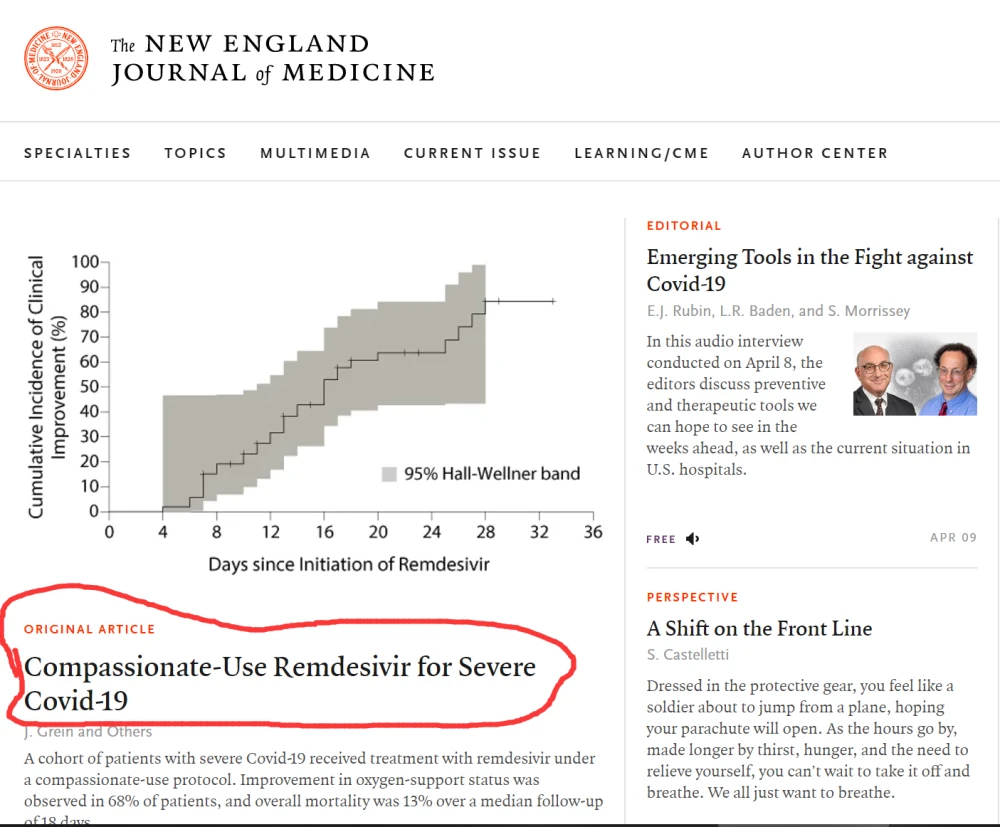 The NEW ENGLAND JOURNAL of MEDICINE

SPECIALTIES TOPICS MULTIMEDIA CURRENT ISSUE LEARNING/CME AUTHOR CENTER

Cumulative Incidence of Clinical Improvement (%)

100
90
80
70
60
50
40
30
20
10
0

95% Hall-Wellner band

0 4 8 12 16 20 24 28 32 36

Days since Initiation of Remdesivir

ORIGINAL ARTICLE

Compassionate-Use Remdesivir for Severe Covid-19

J. Grein and Others

A cohort of patients with severe Covid-19 received treatment with remdesivir under a compassionate-use protocol. Improvement in oxygen-support status was observed in 68% of patients, and overall mortality was 13% over a median follow-up of 18 days.

EDITORIAL

Emerging Tools in the Fight against Covid-19

E.J. Rubin, L.R. Baden, and S. Morrissey

In this audio interview conducted on April 8, the editors discuss preventive and therapeutic tools we can hope to see in the weeks ahead, as well as the current situation in U.S. hospitals.

FREE

APR 09

PERSPECTIVE

A Shift on the Front Line

S. Castelletti

Dressed in the protective gear, you feel like a soldier about to jump from a plane, hoping your parachute will open. As the hours go by, made longer by thirst, hunger, and the need to relieve yourself, you can't wait to take it off and breathe. We all just want to breathe.